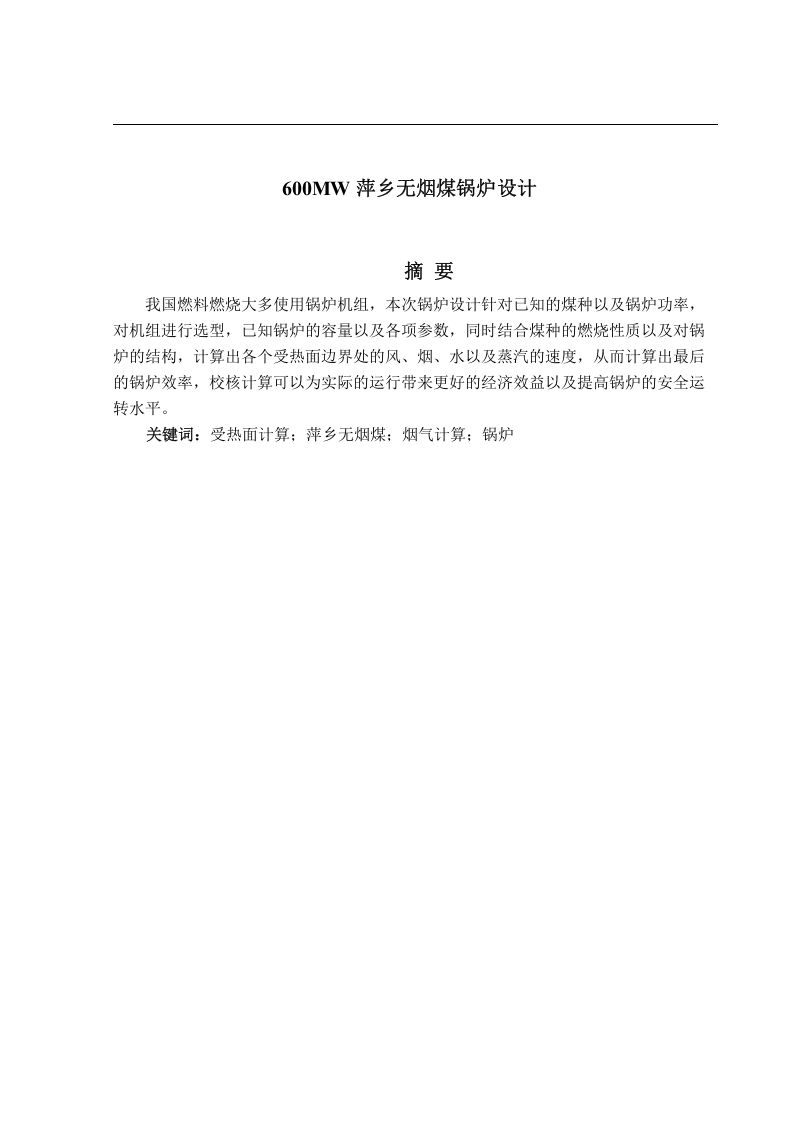 600MW 萍乡无烟煤锅炉设计

摘 要

我国燃料燃烧大多使用锅炉机组，本次锅炉设计针对已知的煤种以及锅炉功率，对机组进行选型，已知锅炉的容量以及各项参数，同时结合煤种的燃烧性质以及对锅炉的结构，计算出各个受热面边界处的风、烟、水以及蒸汽的速度，从而计算出最后的锅炉效率，校核计算可以为实际的运行带来更好的经济效益以及提高锅炉的安全运转水平。

关键词：受热面计算；萍乡无烟煤；烟气计算；锅炉